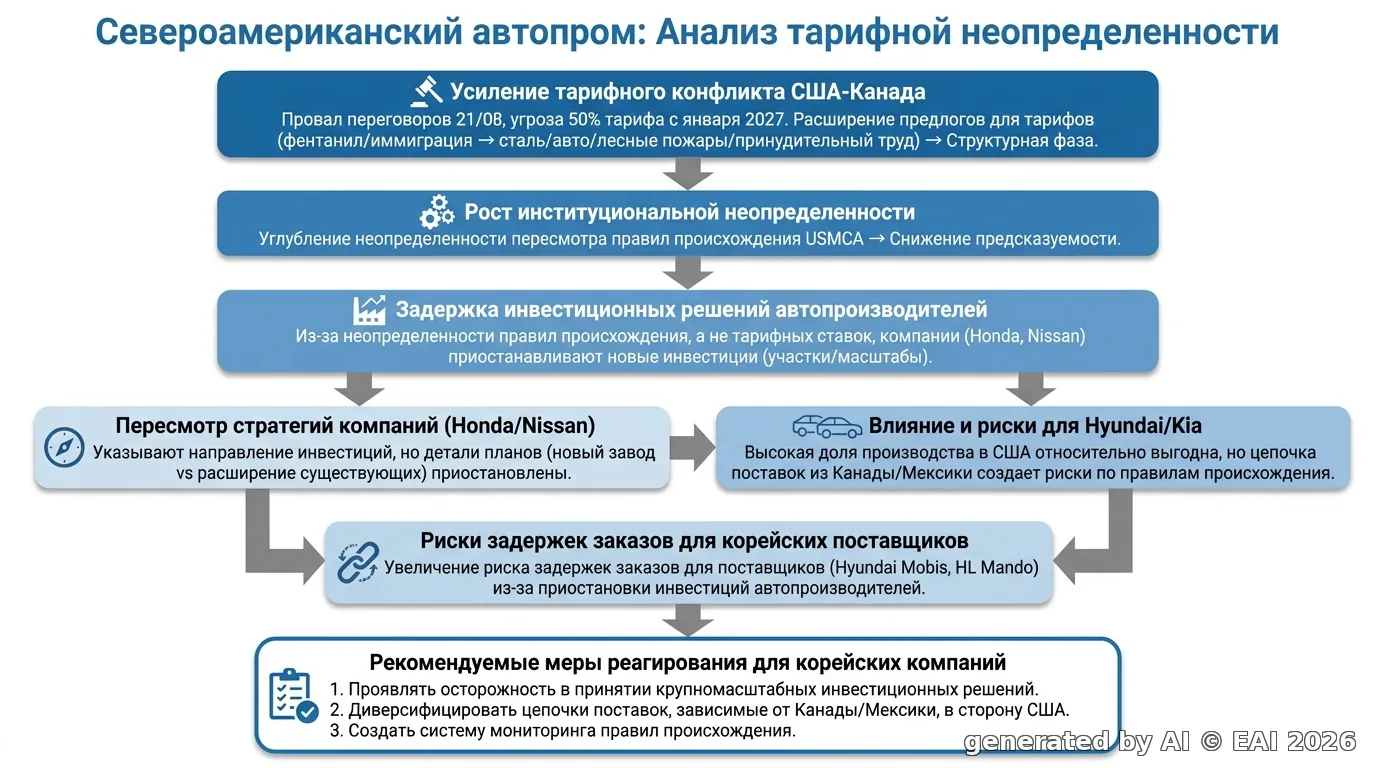 Североамериканский автопром: Анализ тарифной неопределенности

Усиление тарифного конфликта США-Канада
Провал переговоров 21/08, угроза 50% тарифа с января 2027. Расширение предлогов для тарифов (фентанил/иммиграция → сталь/авто/лесные пожары/принудительный труд) → Структурная фаза.

Рост институциональной неопределенности
Углубление неопределенности пересмотра правил происхождения USMCA → Снижение предсказуемости.

Задержка инвестиционных решений автопроизводителей
Из-за неопределенности правил происхождения, а не тарифных ставок, компании (Honda, Nissan) приостанавливают новые инвестиции (участки/масштабы).

Пересмотр стратегий компаний (Honda/Nissan)
Указывают направление инвестиций, но детали планов (новый завод vs расширение существующих) приостановлены.

Влияние и риски для Hyundai/Kia
Высокая доля производства в США относительно выгодна, но цепочка поставок из Канады/Мексики создает риски по правилам происхождения.

Риски задержек заказов для корейских поставщиков
Увеличение риска задержек заказов для поставщиков (Hyundai Mobis, HL Mando) из-за приостановки инвестиций автопроизводителей.

Рекомендуемые меры реагирования для корейских компаний
1. Проявлять осторожность в принятии крупномасштабных инвестиционных решений.
2. Диверсифицировать цепочки поставок, зависимые от Канады/Мексики, в сторону США.
3. Создать систему мониторинга правил происхождения.

generated by AI © EAI 2026